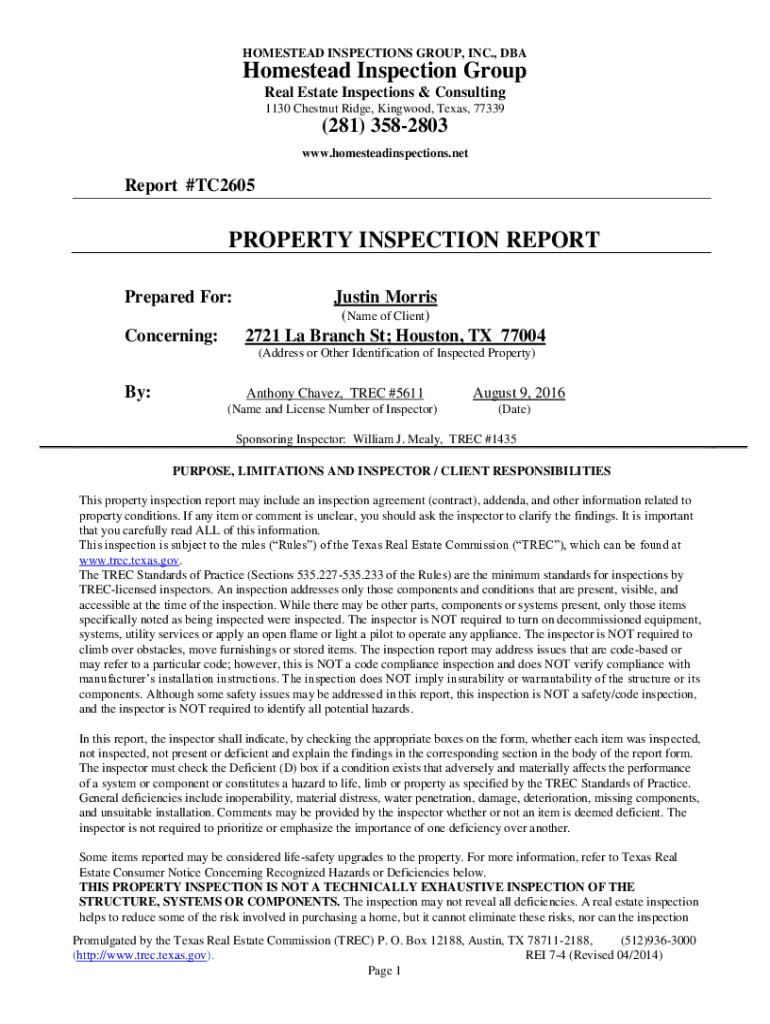 HOMESTEAD INSPECTIONS GROUP, INC., DBA

Homestead Inspection Group

Real Estate Inspections & Consulting

1130 Chestnut Ridge, Kingwood, Texas, 77339

(281) 358-2803

www.homesteadinspections.net

Report #TC2605

PROPERTY INSPECTION REPORT

Prepared For: Justin Morris
(Name of Client)

Concerning: 2721 La Branch St; Houston, TX 77004
(Address or Other Identification of Inspected Property)

By: Anthony Chavez, TREC #5611 August 9, 2016
(Name and License Number of Inspector) (Date)

Sponsoring Inspector: William J. Mealy, TREC #1435

PURPOSE, LIMITATIONS AND INSPECTOR / CLIENT RESPONSIBILITIES

This property inspection report may include an inspection agreement (contract), addenda, and other information related to property conditions. If any item or comment is unclear, you should ask the inspector to clarify the findings. It is important that you carefully read ALL of this information.
This inspection is subject to the rules ("Rules") of the Texas Real Estate Commission ("TREC"), which can be found at www.trec.texas.gov.
The TREC Standards of Practice (Sections 535.227-535.233 of the Rules) are the minimum standards for inspections by TREC-licensed inspectors. An inspection addresses only those components and conditions that are present, visible, and accessible at the time of the inspection. While there may be other parts, components or systems present, only those items specifically noted as being inspected were inspected. The inspector is NOT required to turn on decommissioned equipment, systems, utility services or apply an open flame or light a pilot to operate any appliance. The inspector is NOT required to climb over obstacles, move furnishings or stored items. The inspection report may address issues that are code-based or may refer to a particular code; however, this is NOT a code compliance inspection and does NOT verify compliance with manufacturer's installation instructions. The inspection does NOT imply insurability or warrantability of the structure or its components. Although some safety issues may be addressed in this report, this inspection is NOT a safety/code inspection, and the inspector is NOT required to identify all potential hazards.

In this report, the inspector shall indicate, by checking the appropriate boxes on the form, whether each item was inspected, not inspected, not present or deficient and explain the findings in the corresponding section in the body of the report form. The inspector must check the Deficient (D) box if a condition exists that adversely and materially affects the performance of a system or component or constitutes a hazard to life, limb or property as specified by the TREC Standards of Practice. General deficiencies include inoperability, material distress, water penetration, damage, deterioration, missing components, and unsuitable installation. Comments may be provided by the inspector whether or not an item is deemed deficient. The inspector is not required to prioritize or emphasize the importance of one deficiency over another.

Some items reported may be considered life-safety upgrades to the property. For more information, refer to Texas Real Estate Consumer Notice Concerning Recognized Hazards or Deficiencies below.
THIS PROPERTY INSPECTION IS NOT A TECHNICALLY EXHAUSTIVE INSPECTION OF THE STRUCTURE, SYSTEMS OR COMPONENTS. The inspection may not reveal all deficiencies. A real estate inspection helps to reduce some of the risk involved in purchasing a home, but it cannot eliminate these risks, nor can the inspection

Promulgated by the Texas Real Estate Commission (TREC) P. O. Box 12188, Austin, TX 78711-2188, (512)936-3000
(http://www.trec.texas.gov). REI 7-4 (Revised 04/2014)

Page 1